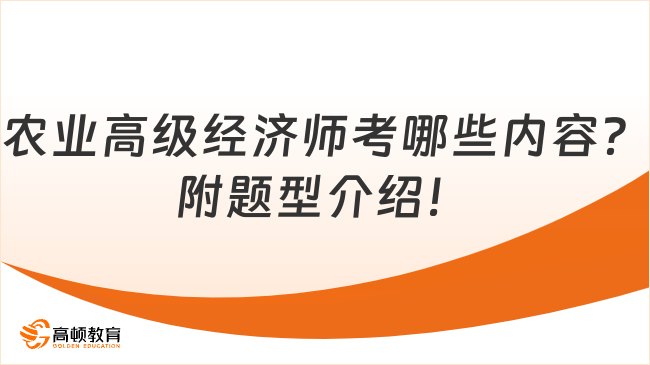 农业高级经济师考哪些内容？附题型介绍！

高顿教育
GOLDEN EDUCATION